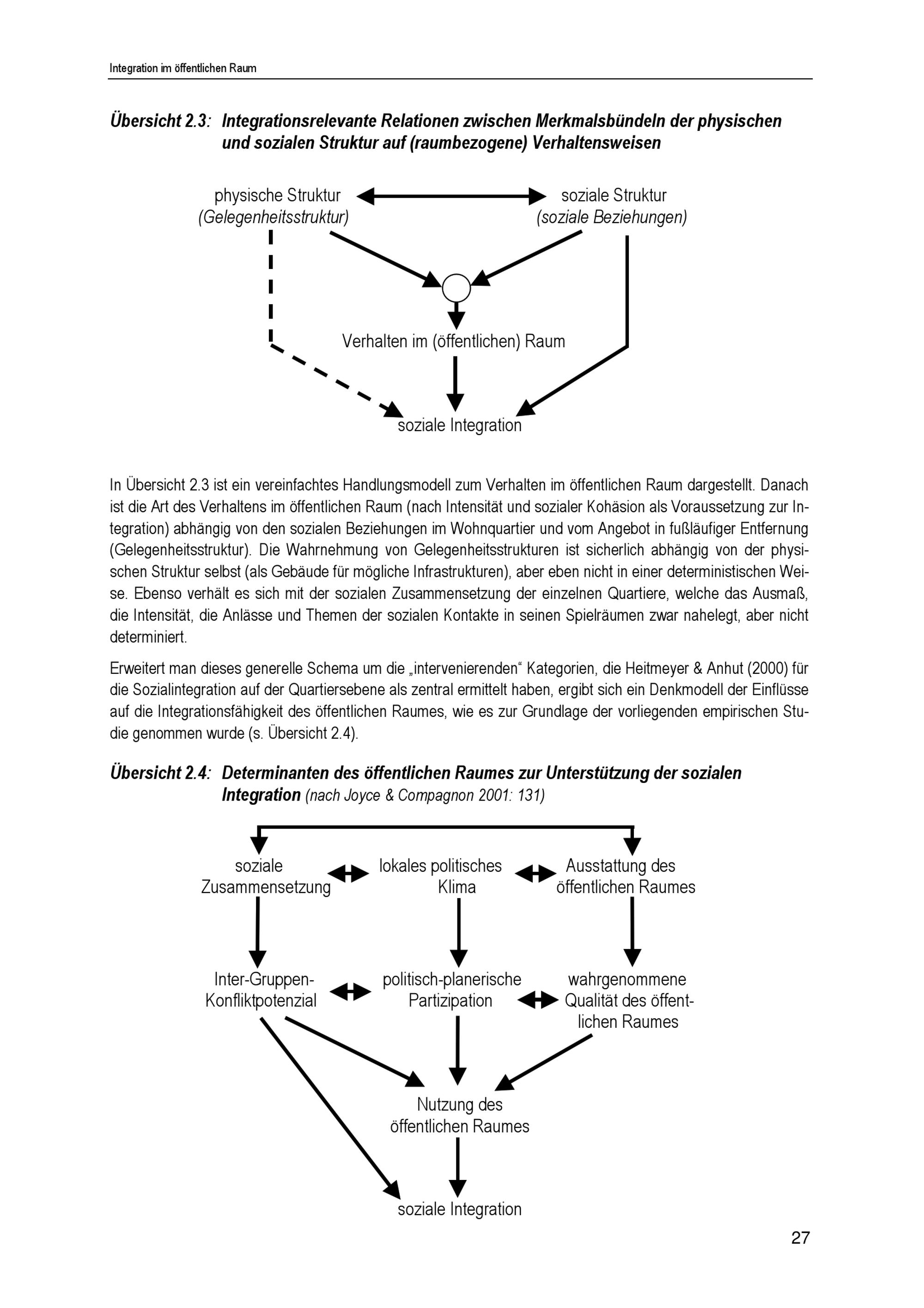 Integration im öffentlichen Raum

Übersicht 2.3: Integrationsrelevante Relationen zwischen Merkmalsbündeln der physischen und sozialen Struktur auf (raumbezogene) Verhaltensweisen

physische Struktur
(Gelegenheitsstruktur)

soziale Struktur
(soziale Beziehungen)

Verhalten im (öffentlichen) Raum

soziale Integration

In Übersicht 2.3 ist ein vereinfachtes Handlungsmodell zum Verhalten im öffentlichen Raum dargestellt. Danach ist die Art des Verhaltens im öffentlichen Raum (nach Intensität und sozialer Kohäsion als Voraussetzung zur Integration) abhängig von den sozialen Beziehungen im Wohnquartier und vom Angebot in fußläufiger Entfernung (Gelegenheitsstruktur). Die Wahrnehmung von Gelegenheitsstrukturen ist sicherlich abhängig von der physischen Struktur selbst (als Gebäude für mögliche Infrastrukturen), aber eben nicht in einer deterministischen Weise. Ebenso verhält es sich mit der sozialen Zusammensetzung der einzelnen Quartiere, welche das Ausmaß, die Intensität, die Anlässe und Themen der sozialen Kontakte in seinen Spielräumen zwar nahelegt, aber nicht determiniert.

Erweitert man dieses generelle Schema um die „intervenierenden“ Kategorien, die Heitmeyer & Anhut (2000) für die Sozialintegration auf der Quartiersebene als zentral ermittelt haben, ergibt sich ein Denkmodell der Einflüsse auf die Integrationsfähigkeit des öffentlichen Raumes, wie es zur Grundlage der vorliegenden empirischen Studie genommen wurde (s. Übersicht 2.4).

Übersicht 2.4: Determinanten des öffentlichen Raumes zur Unterstützung der sozialen Integration (nach Joyce & Compagnon 2001: 131)

soziale Zusammensetzung

lokales politisches Klima

Ausstattung des öffentlichen Raumes

Inter-Gruppen-Konfliktpotenzial

politisch-planerische Partizipation

wahrgenommene Qualität des öffentlichen Raumes

Nutzung des öffentlichen Raumes

soziale Integration

27